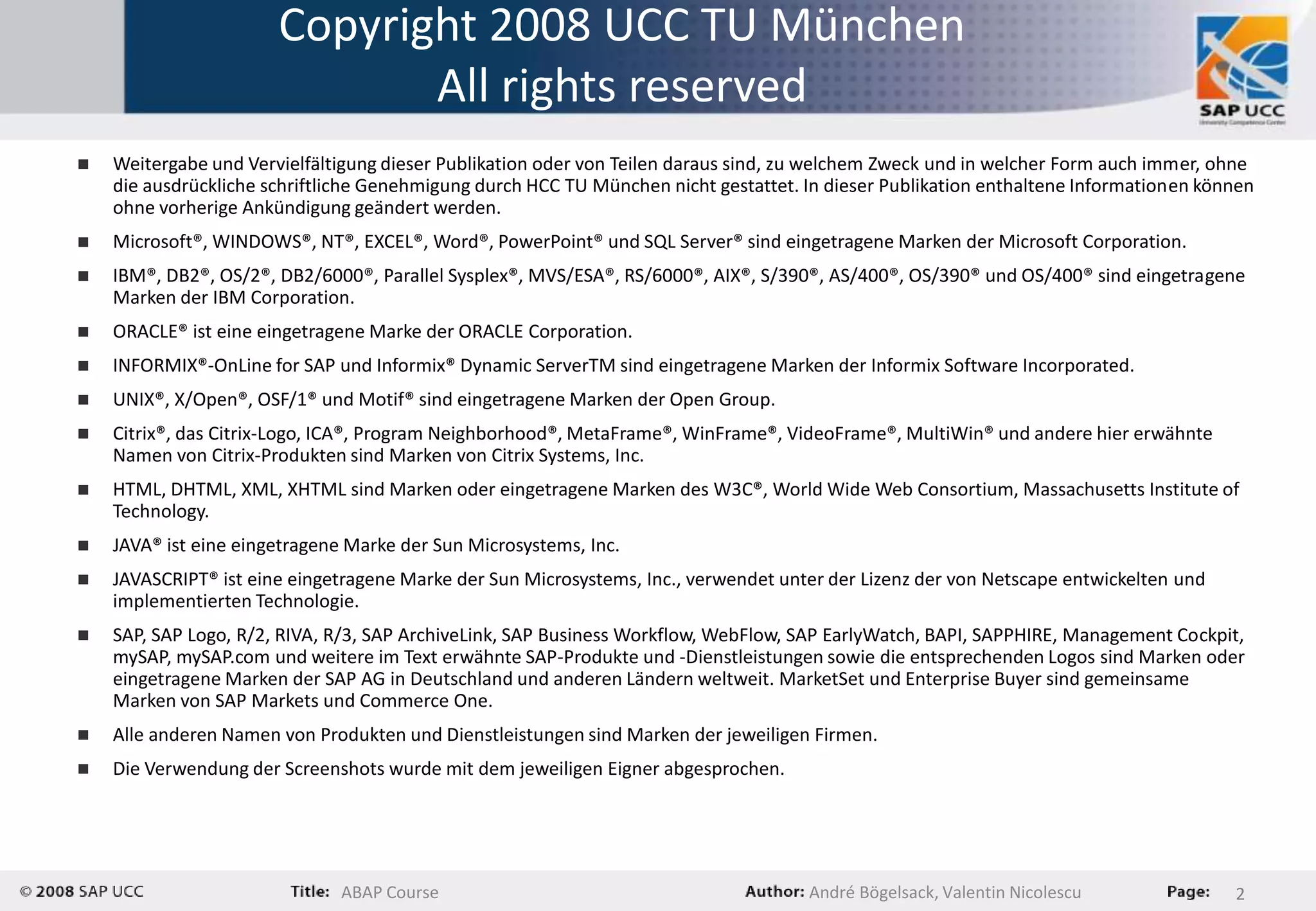 Copyright 2008 UCC TU München
All rights reserved

SAP UCC
University Competence Center

■ Weitergabe und Vervielfältigung dieser Publikation oder von Teilen daraus sind, zu welchem Zweck und in welcher Form auch immer, ohne die ausdrückliche schriftliche Genehmigung durch HCC TU München nicht gestattet. In dieser Publikation enthaltene Informationen können ohne vorherige Ankündigung geändert werden.

■ Microsoft®, WINDOWS®, NT®, EXCEL®, Word®, PowerPoint® und SQL Server® sind eingetragene Marken der Microsoft Corporation.

■ IBM®, DB2®, OS/2®, DB2/6000®, Parallel Sysplex®, MVS/ESA®, RS/6000®, AIX®, S/390®, AS/400®, OS/390® und OS/400® sind eingetragene Marken der IBM Corporation.

■ ORACLE® ist eine eingetragene Marke der ORACLE Corporation.

■ INFORMIX®-OnLine for SAP und Informix® Dynamic ServerTM sind eingetragene Marken der Informix Software Incorporated.

■ UNIX®, X/Open®, OSF/1® und Motif® sind eingetragene Marken der Open Group.

■ Citrix®, das Citrix-Logo, ICA®, Program Neighborhood®, MetaFrame®, WinFrame®, VideoFrame®, MultiWin® und andere hier erwähnte Namen von Citrix-Produkten sind Marken von Citrix Systems, Inc.

■ HTML, DHTML, XML, XHTML sind Marken oder eingetragene Marken des W3C®, World Wide Web Consortium, Massachusetts Institute of Technology.

■ JAVA® ist eine eingetragene Marke der Sun Microsystems, Inc.

■ JAVASCRIPT® ist eine eingetragene Marke der Sun Microsystems, Inc., verwendet unter der Lizenz der von Netscape entwickelten und implementierten Technologie.

■ SAP, SAP Logo, R/2, RIVA, R/3, SAP ArchiveLink, SAP Business Workflow, WebFlow, SAP EarlyWatch, BAPI, SAPPHIRE, Management Cockpit, mySAP, mySAP.com und weitere im Text erwähnte SAP-Produkte und -Dienstleistungen sowie die entsprechenden Logos sind Marken oder eingetragene Marken der SAP AG in Deutschland und anderen Ländern weltweit. MarketSet und Enterprise Buyer sind gemeinsame Marken von SAP Markets und Commerce One.

■ Alle anderen Namen von Produkten und Dienstleistungen sind Marken der jeweiligen Firmen.

■ Die Verwendung der Screenshots wurde mit dem jeweiligen Eigner abgesprochen.

© 2008 SAP UCC Title: ABAP Course Author: André Bögelsack, Valentin Nicolescu Page: 2